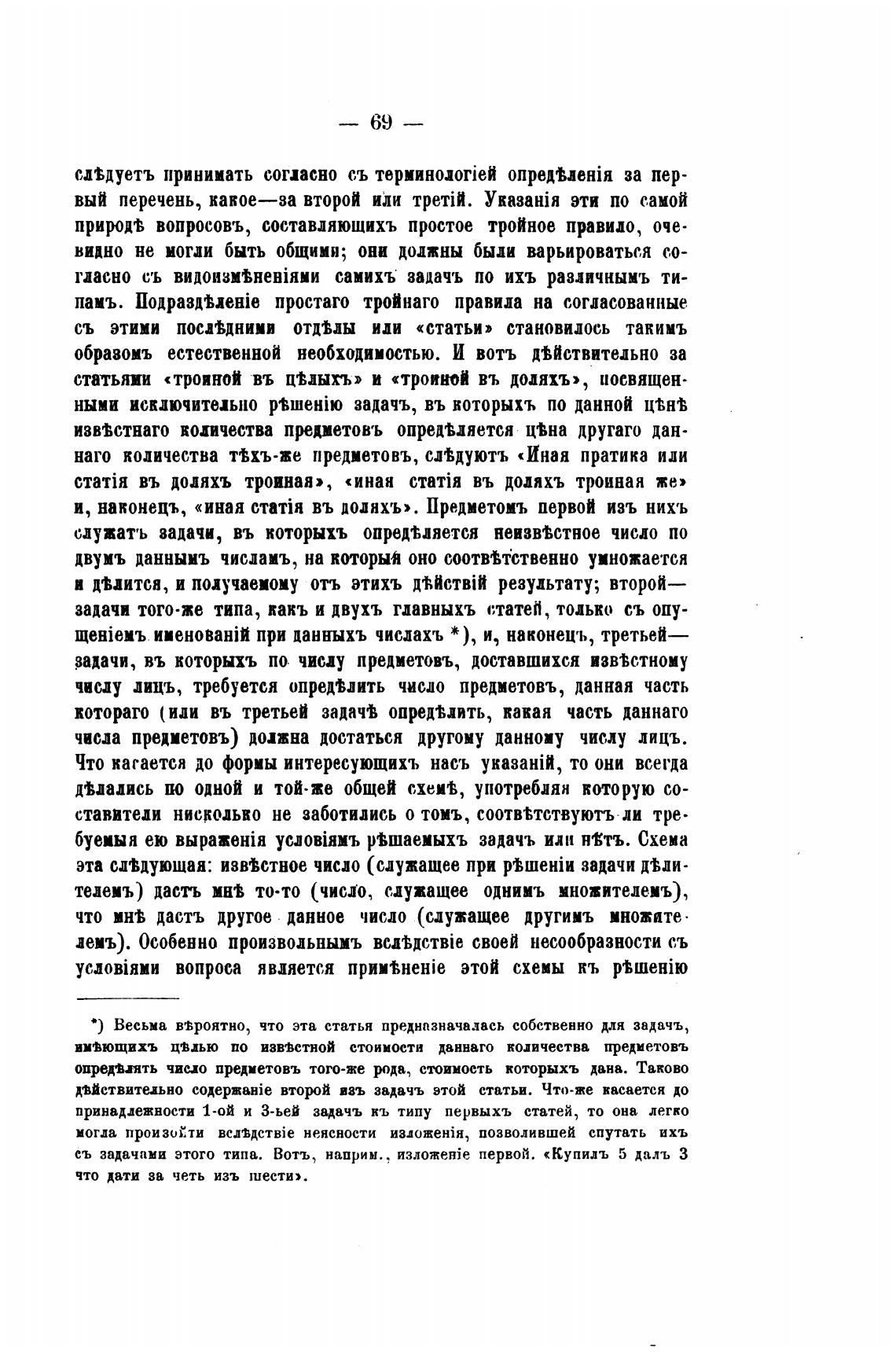 — 69 —

слѣдуетъ принимать согласно съ терминологіей опредѣленія за первый перечень, какое—за второй или третій. Указанія эти по самой природѣ вопросовъ, составляющихъ простое тройное правило, очевидно не могли быть общими; они должны были варьироваться согласно съ видоизмѣненіями самихъ задачъ по ихъ различнымъ типамъ. Подраздѣленіе простаго тройнаго правила на согласованные съ этими послѣдними отдѣлы или «статьи» становилось такимъ образомъ естественной необходимостью. И вотъ дѣйствительно за статьями «троиной въ цѣлыхъ» и «троиной въ доляхъ», посвященными исключительно рѣшенію задачъ, въ которыхъ по данной цѣнѣ извѣстнаго количества предметовъ опредѣляется цѣна другаго даннаго количества тѣхъ-же предметовъ, слѣдуютъ «Иная пратика или статія въ доляхъ троиная», «иная статія въ доляхъ троиная же» и, наконецъ, «иная статія въ доляхъ». Предметомъ первой изъ нихъ служатъ задачи, въ которыхъ опредѣляется неизвѣстное число по двумъ даннымъ числамъ, на который оно соотвѣтственно умножается и дѣлится, и получаемому отъ этихъ дѣйствій результату; второй—задачи того-же типа, какъ и двухъ главныхъ статей, только съ опущеніемъ именованій при данныхъ числахъ *), и, наконецъ, третьей—задачи, въ которыхъ по числу предметовъ, доставшихся извѣстному числу лицъ, требуется опредѣлить число предметовъ, данная часть котораго (или въ третьей задачѣ опредѣлить, какая часть даннаго числа предметовъ) должна достаться другому данному числу лицъ. Что касается до формы интересующихъ насъ указаній, то они всегда дѣлались по одной и той-же общей схемѣ, употребляя которую составители нисколько не заботились о томъ, соотвѣтствуютъ ли требуемыя ею выраженія условіямъ рѣшаемыхъ задачъ или нѣтъ. Схема эта слѣдующая: извѣстное число (служащее при рѣшеніи задачи дѣлителемъ) дастъ мнѣ то-то (число, служащее однимъ множителемъ), что мнѣ дастъ другое данное число (служащее другимъ множителемъ). Особенно произвольнымъ вслѣдствіе своей несообразности съ условіями вопроса является примѣненіе этой схемы къ рѣшенію

*) Весьма вѣроятно, что эта статья предназначалась собственно для задачъ, имѣющихъ цѣлью по извѣстной стоимости даннаго количества предметовъ опредѣлять число предметовъ того-же рода, стоимость которыхъ дана. Таково дѣйствительно содержаніе второй изъ задачъ этой статьи. Что-же касается до принадлежности 1-ой и 3-ьей задачъ къ типу первыхъ статей, то она легко могла произойти вслѣдствіе неясности изложенія, позволившей спутать ихъ съ задачами этого типа. Вотъ, наприм., изложеніе первой. «Купилъ 5 далъ 3 что дати за четь изъ шести».